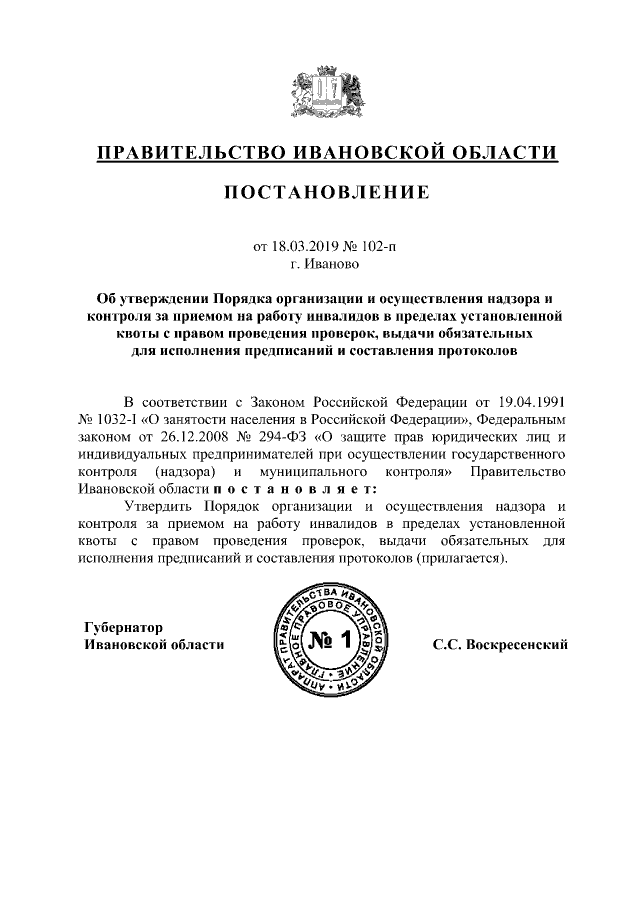 ПРАВИТЕЛЬСТВО ИВАНОВСКОЙ ОБЛАСТИ

ПОСТАНОВЛЕНИЕ

от 18.03.2019 № 102-п
г. Иваново

Об утверждении Порядка организации и осуществления надзора и контроля за приемом на работу инвалидов в пределах установленной квоты с правом проведения проверок, выдачи обязательных для исполнения предписаний и составления протоколов

В соответствии с Законом Российской Федерации от 19.04.1991 № 1032-I «О занятости населения в Российской Федерации», Федеральным законом от 26.12.2008 № 294-ФЗ «О защите прав юридических лиц и индивидуальных предпринимателей при осуществлении государственного контроля (надзора) и муниципального контроля» Правительство Ивановской области п о с т а н о в л я е т:

Утвердить Порядок организации и осуществления надзора и контроля за приемом на работу инвалидов в пределах установленной квоты с правом проведения проверок, выдачи обязательных для исполнения предписаний и составления протоколов (прилагается).

Губернатор
Ивановской области

АППАРАТ ПРАВИТЕЛЬСТВА ИВАНОВСКОЙ ОБЛАСТИ ГЛАВНОЕ ПРАВОВОЕ УПРАВЛЕНИЕ
№ 1

С.С. Воскресенский